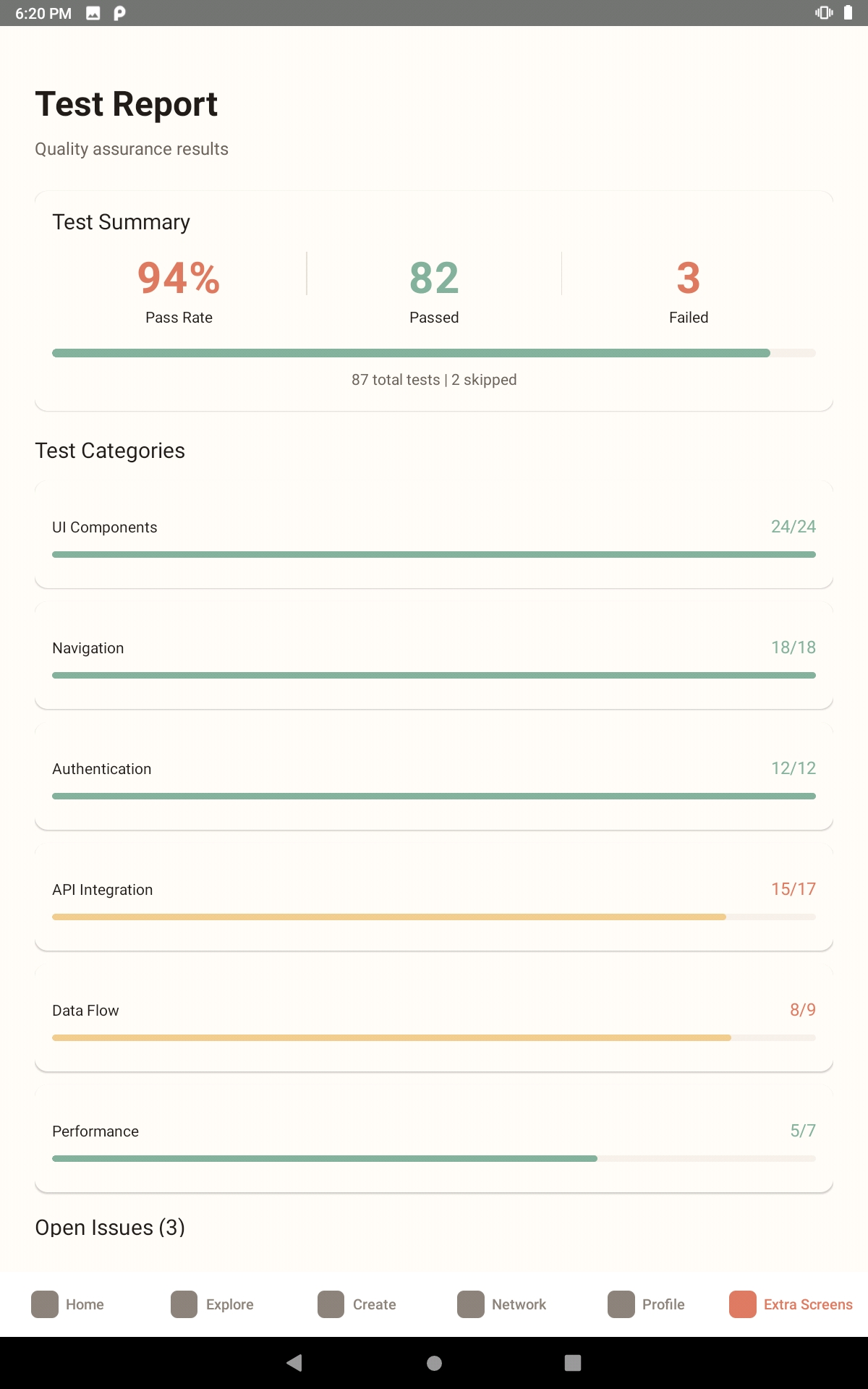 6:20 PM

Test Report

Quality assurance results

Test Summary

94%
Pass Rate

82
Passed

3
Failed

87 total tests | 2 skipped

Test Categories

UI Components 24/24

Navigation 18/18

Authentication 12/12

API Integration 15/17

Data Flow 8/9

Performance 5/7

Open Issues (3)

Home Explore Create Network Profile Extra Screens